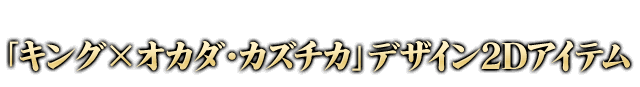 「キング×オカダ・カズチカ」デザイン2Dアイテム